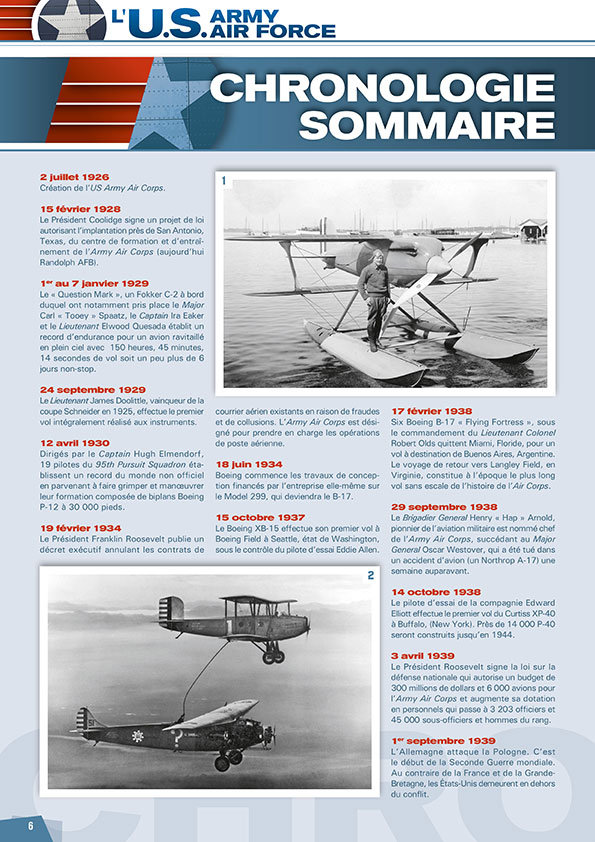 L'U.S. ARMY AIR FORCE

CHRONOLOGIE SOMMAIRE

2 juillet 1926
Création de l'US Army Air Corps.

15 février 1928
Le Président Coolidge signe un projet de loi autorisant l'implantation près de San Antonio, Texas, du centre de formation et d'entraînement de l'Army Air Corps (aujourd'hui Randolph AFB).

1er au 7 janvier 1929
Le « Question Mark », un Fokker C-2 à bord duquel ont notamment pris place le Major Carl « Tooey » Spaatz, le Captain Ira Eaker et le Lieutenant Elwood Quesada établit un record d'endurance pour un avion ravitaillé en plein ciel avec 150 heures, 45 minutes, 14 secondes de vol soit un peu plus de 6 jours non-stop.

24 septembre 1929
Le Lieutenant James Doolittle, vainqueur de la coupe Schneider en 1925, effectue le premier vol intégralement réalisé aux instruments.

12 avril 1930
Dirigés par le Captain Hugh Elmendorf, 19 pilotes du 95th Pursuit Squadron établissent un record du monde non officiel en parvenant à faire grimper et manœuvrer leur formation composée de biplans Boeing P-12 à 30 000 pieds.

19 février 1934
Le Président Franklin Roosevelt publie un décret exécutif annulant les contrats de courrier aérien existants en raison de fraudes et de collusions. L'Army Air Corps est désigné pour prendre en charge les opérations de poste aérienne.

18 juin 1934
Boeing commence les travaux de conception financés par l'entreprise elle-même sur le Model 299, qui deviendra le B-17.

15 octobre 1937
Le Boeing XB-15 effectue son premier vol à Boeing Field à Seattle, état de Washington, sous le contrôle du pilote d'essai Eddie Allen.

17 février 1938
Six Boeing B-17 « Flying Fortress », sous le commandement du Lieutenant Colonel Robert Olds quittent Miami, Floride, pour un vol à destination de Buenos Aires, Argentine. Le voyage de retour vers Langley Field, en Virginie, constitue à l'époque le plus long vol sans escale de l'histoire de l'Air Corps.

29 septembre 1938
Le Brigadier General Henry « Hap » Arnold, pionnier de l'aviation militaire est nommé chef de l'Army Air Corps, succédant au Major General Oscar Westover, qui a été tué dans un accident d'avion (un Northrop A-17) une semaine auparavant.

14 octobre 1938
Le pilote d'essai de la compagnie Edward Elliott effectue le premier vol du Curtiss XP-40 à Buffalo, (New York). Près de 14 000 P-40 seront construits jusqu'en 1944.

3 avril 1939
Le Président Roosevelt signe la loi sur la défense nationale qui autorise un budget de 300 millions de dollars et 6 000 avions pour l'Army Air Corps et augmente sa dotation en personnels qui passe à 3 203 officiers et 45 000 sous-officiers et hommes du rang.

1er septembre 1939
L'Allemagne attaque la Pologne. C'est le début de la Seconde Guerre mondiale. Au contraire de la France et de la Grande-Bretagne, les États-Unis demeurent en dehors du conflit.

1

2

6